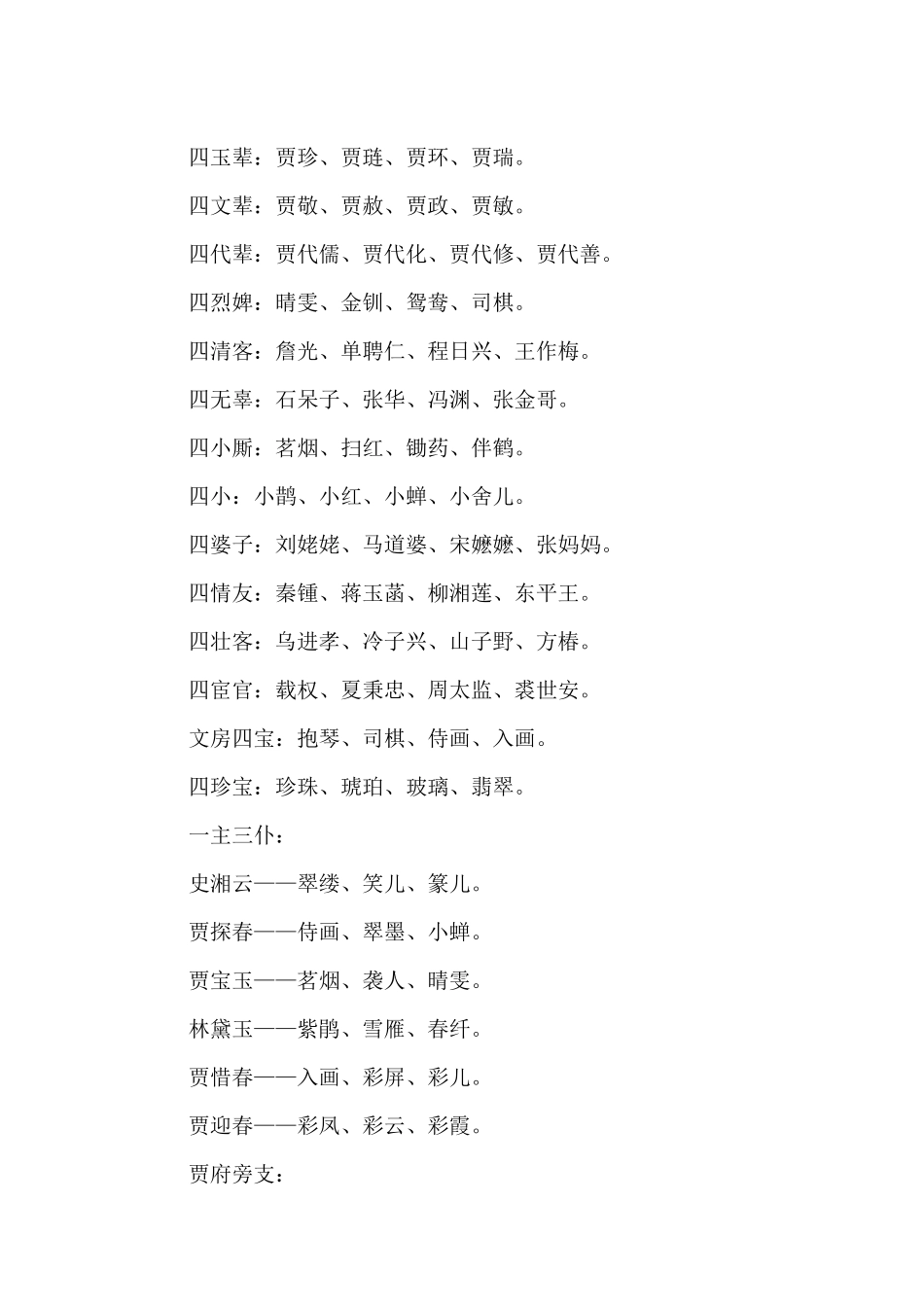 四玉辈：贾珍、贾琏、贾环、贾瑞。

四文辈：贾敬、贾赦、贾政、贾敏。

四代辈：贾代儒、贾代化、贾代修、贾代善。

四烈婢：晴雯、金钏、鸳鸯、司棋。

四清客：詹光、单聘仁、程日兴、王作梅。

四无辜：石呆子、张华、冯渊、张金哥。

四小厮：茗烟、扫红、锄药、伴鹤。

四小：小鹊、小红、小蝉、小舍儿。

四婆子：刘姥姥、马道婆、宋嬷嬷、张妈妈。

四情友：秦锺、蒋玉菡、柳湘莲、东平王。

四壮客：乌进孝、冷子兴、山子野、方椿。

四宦官：载权、夏秉忠、周太监、裘世安。

文房四宝：抱琴、司棋、侍画、入画。

四珍宝：珍珠、琥珀、玻璃、翡翠。

一主三仆：

史湘云——翠缕、笑儿、篆儿。

贾探春——侍画、翠墨、小蝉。

贾宝玉——茗烟、袭人、晴雯。

林黛玉——紫鹃、雪雁、春纤。

贾惜春——入画、彩屏、彩儿。

贾迎春——彩凤、彩云、彩霞。

贾府旁支：